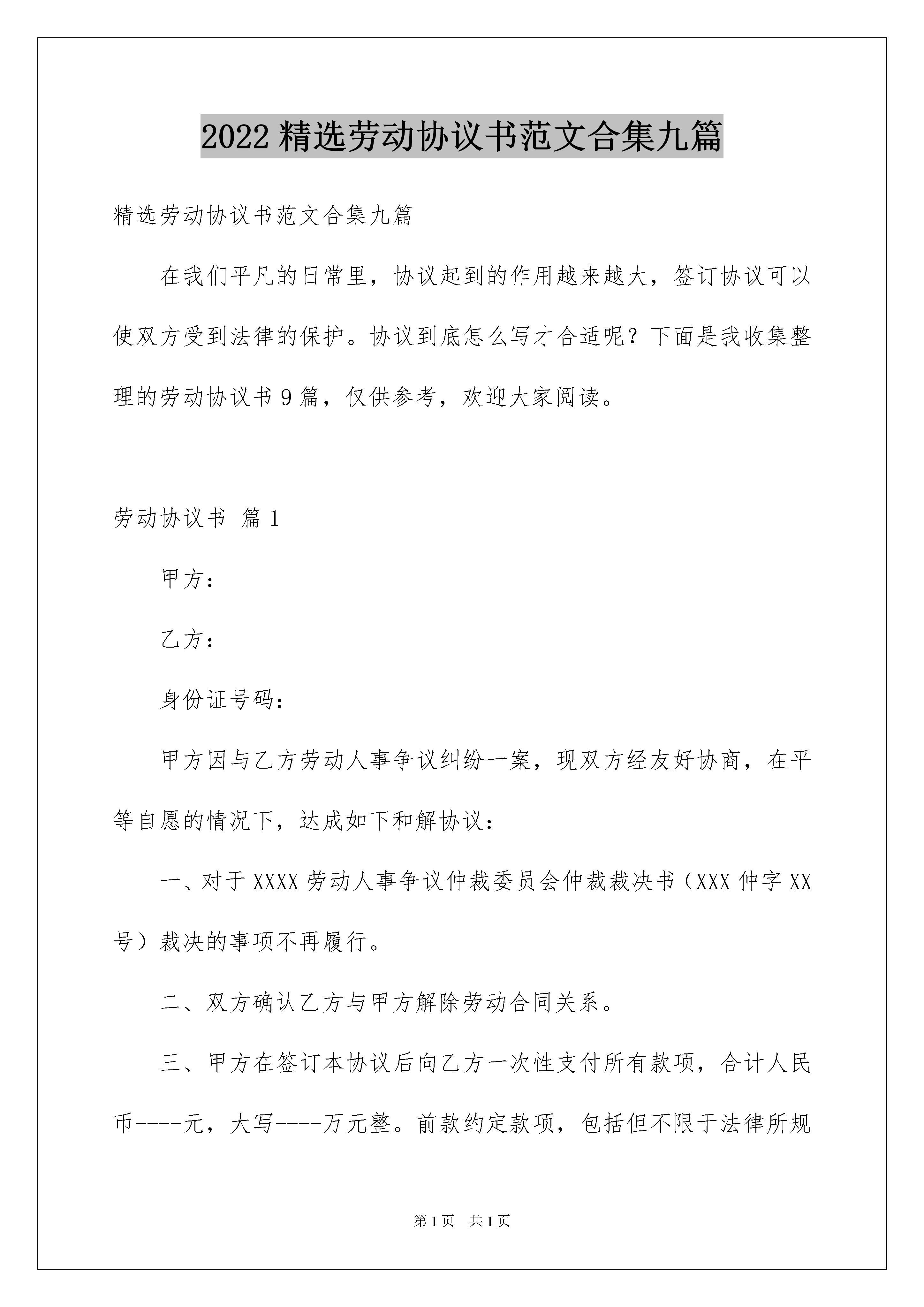 2022 精选劳动协议书范文合集九篇

精选劳动协议书范文合集九篇

在我们平凡的日常里，协议起到的作用越来越大，签订协议可以使双方受到法律的保护。协议到底怎么写才合适呢？下面是我收集整理的劳动协议书 9 篇，仅供参考，欢迎大家阅读。

劳动协议书 篇 1

甲方：

乙方：

身份证号码：

甲方因与乙方劳动人事争议纠纷一案，现双方经友好协商，在平等自愿的情况下，达成如下和解协议：

一、对于 XXXX 劳动人事争议仲裁委员会仲裁裁决书（XXX 仲字 XX 号）裁决的事项不再履行。

二、双方确认乙方与甲方解除劳动合同关系。

三、甲方在签订本协议后向乙方一次性支付所有款项，合计人民币----元，大写----万元整。前款约定款项，包括但不限于法律所规

第 1 页 共 1 页